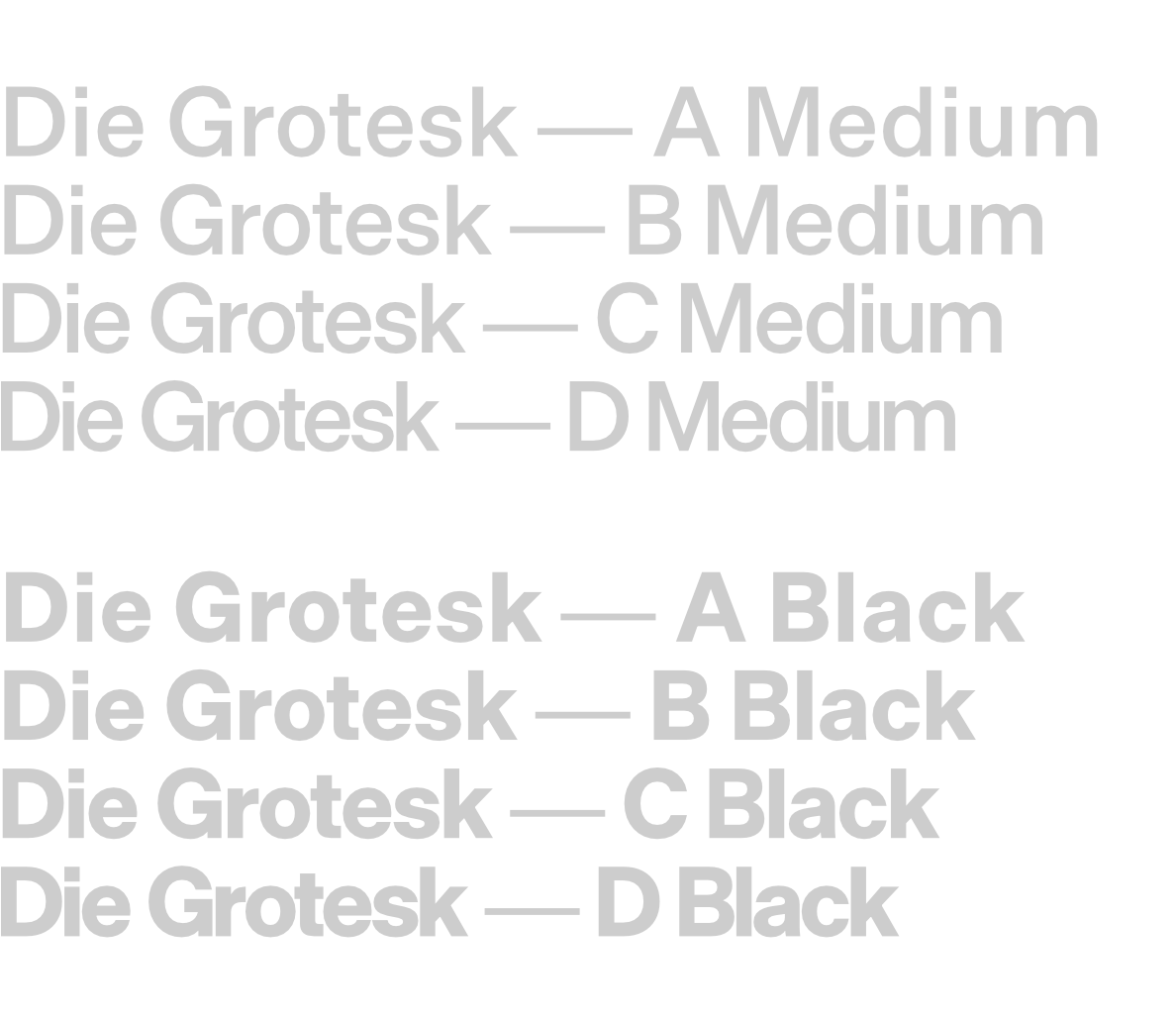 Die Grotesk — A Medium
Die Grotesk — B Medium
Die Grotesk — C Medium
Die Grotesk — D Medium

Die Grotesk — A Black
Die Grotesk — B Black
Die Grotesk — C Black
Die Grotesk — D Black